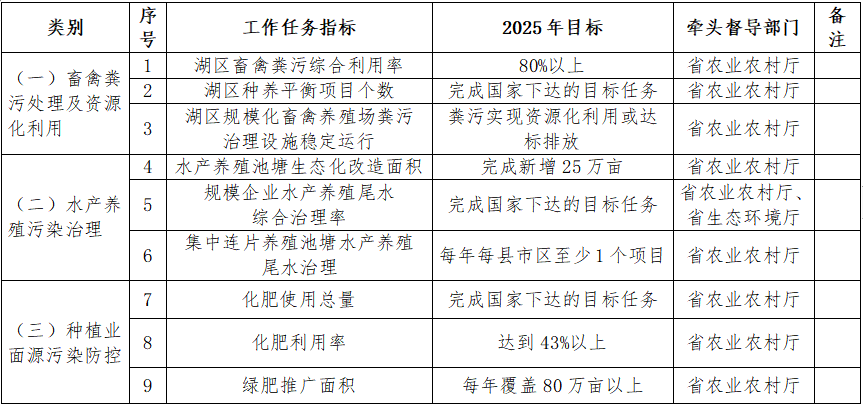 | 类别 | 序号 | 工作任务指标 | 2025年目标 | 牵头督导部门 | 备注 |
|---|---|---|---|---|---|
| （一）畜禽粪污处理及资源化利用 | 1 | 湖区畜禽粪污综合利用率 | 80%以上 | 省农业农村厅 | |
| | 2 | 湖区种养平衡项目个数 | 完成国家下达的目标任务 | 省农业农村厅 | |
| | 3 | 湖区规模化畜禽养殖场粪污治理设施稳定运行 | 粪污实现资源化利用或达标排放 | 省农业农村厅 | |
| （二）水产养殖污染治理 | 4 | 水产养殖池塘生态化改造面积 | 完成新增25万亩 | 省农业农村厅 | |
| | 5 | 规模企业水产养殖尾水综合治理率 | 完成国家下达的目标任务 | 省农业农村厅、省生态环境厅 | |
| | 6 | 集中连片养殖池塘水产养殖尾水治理 | 每年每县市区至少1个项目 | 省农业农村厅 | |
| （三）种植业面源污染防控 | 7 | 化肥使用总量 | 完成国家下达的目标任务 | 省农业农村厅 | |
| | 8 | 化肥利用率 | 达到43%以上 | 省农业农村厅 | |
| | 9 | 绿肥推广面积 | 每年覆盖80万亩以上 | 省农业农村厅 | |